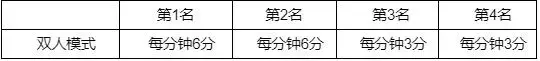 |  | 第1名 | 第2名 | 第3名 | 第4名 |
|---|---|---|---|---|
| 双人模式 | 每分钟6分 | 每分钟6分 | 每分钟3分 | 每分钟3分 |